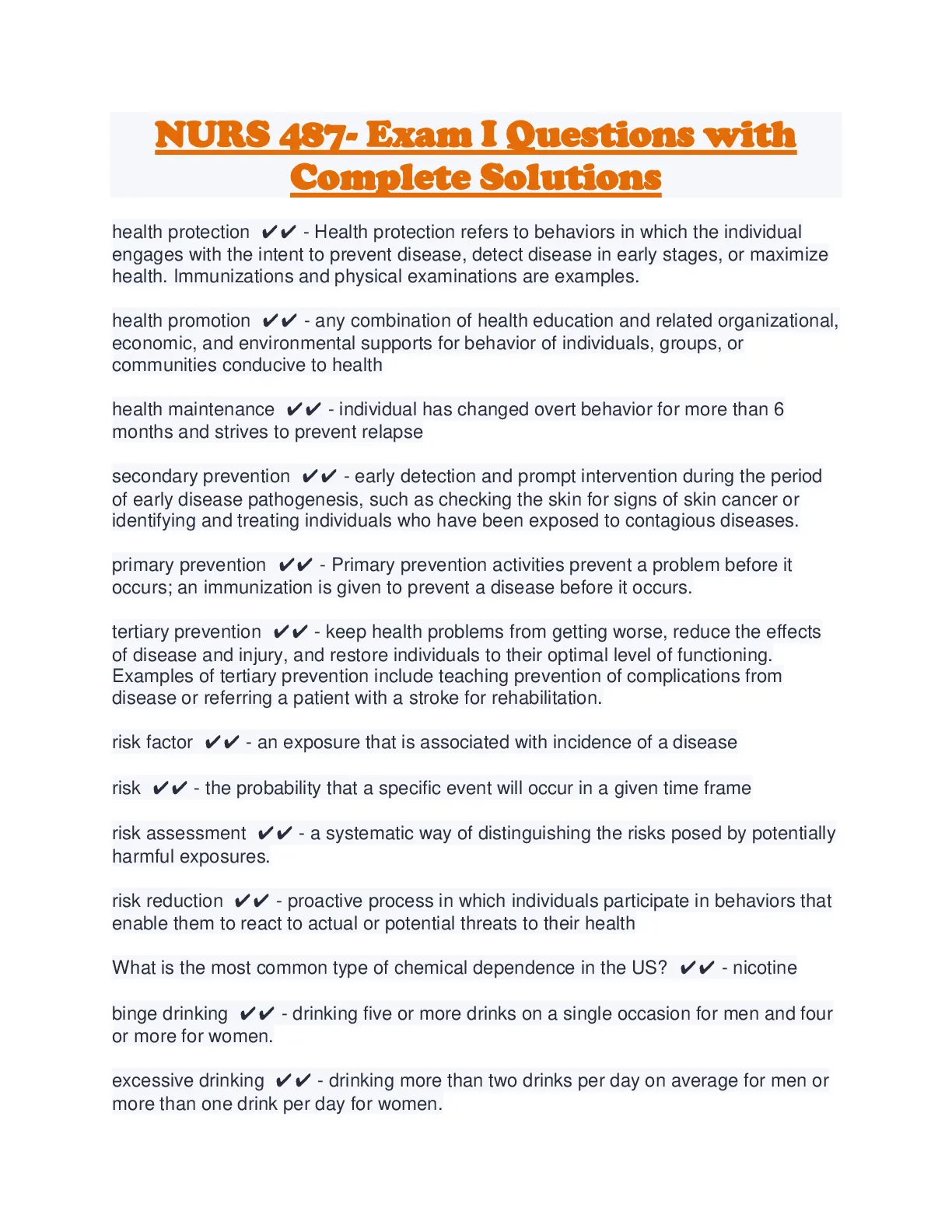 NURS 487- Exam I Questions with Complete Solutions

health protection ✔✔ - Health protection refers to behaviors in which the individual engages with the intent to prevent disease, detect disease in early stages, or maximize health. Immunizations and physical examinations are examples.

health promotion ✔✔ - any combination of health education and related organizational, economic, and environmental supports for behavior of individuals, groups, or communities conducive to health

health maintenance ✔✔ - individual has changed overt behavior for more than 6 months and strives to prevent relapse

secondary prevention ✔✔ - early detection and prompt intervention during the period of early disease pathogenesis, such as checking the skin for signs of skin cancer or identifying and treating individuals who have been exposed to contagious diseases.

primary prevention ✔✔ - Primary prevention activities prevent a problem before it occurs; an immunization is given to prevent a disease before it occurs.

tertiary prevention ✔✔ - keep health problems from getting worse, reduce the effects of disease and injury, and restore individuals to their optimal level of functioning. Examples of tertiary prevention include teaching prevention of complications from disease or referring a patient with a stroke for rehabilitation.

risk factor ✔✔ - an exposure that is associated with incidence of a disease

risk ✔✔ - the probability that a specific event will occur in a given time frame

risk assessment ✔✔ - a systematic way of distinguishing the risks posed by potentially harmful exposures.

risk reduction ✔✔ - proactive process in which individuals participate in behaviors that enable them to react to actual or potential threats to their health

What is the most common type of chemical dependence in the US? ✔✔ - nicotine

binge drinking ✔✔ - drinking five or more drinks on a single occasion for men and four or more for women.

excessive drinking ✔✔ - drinking more than two drinks per day on average for men or more than one drink per day for women.